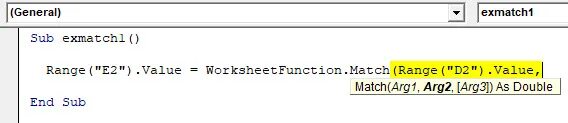 (General)

exmatch1

Sub exmatch1()

Range("E2").Value = WorksheetFunction.Match(Range("D2").Value,

Match(Arg1, Arg2, [Arg3]) As Double

End Sub